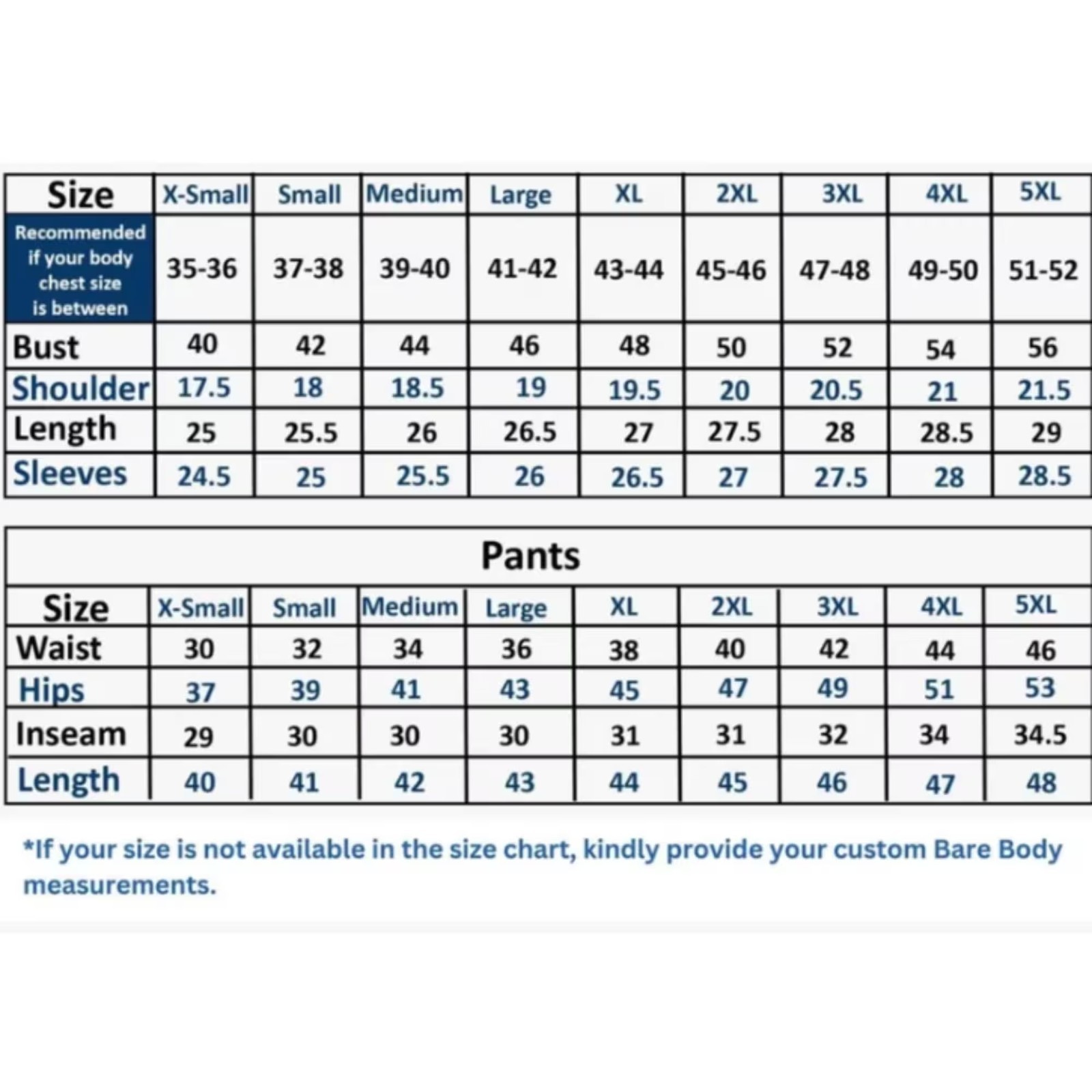 | Size | X-Small | Small | Medium | Large | XL | 2XL | 3XL | 4XL | 5XL |
|---|---|---|---|---|---|---|---|---|---|
| Recommended if your body chest size is between | 35-36 | 37-38 | 39-40 | 41-42 | 43-44 | 45-46 | 47-48 | 49-50 | 51-52 |
| Bust | 40 | 42 | 44 | 46 | 48 | 50 | 52 | 54 | 56 |
| Shoulder | 17.5 | 18 | 18.5 | 19 | 19.5 | 20 | 20.5 | 21 | 21.5 |
| Length | 25 | 25.5 | 26 | 26.5 | 27 | 27.5 | 28 | 28.5 | 29 |
| Sleeves | 24.5 | 25 | 25.5 | 26 | 26.5 | 27 | 27.5 | 28 | 28.5 |

Pants

| Size | X-Small | Small | Medium | Large | XL | 2XL | 3XL | 4XL | 5XL |
|---|---|---|---|---|---|---|---|---|---|
| Waist | 30 | 32 | 34 | 36 | 38 | 40 | 42 | 44 | 46 |
| Hips | 37 | 39 | 41 | 43 | 45 | 47 | 49 | 51 | 53 |
| Inseam | 29 | 30 | 30 | 30 | 31 | 31 | 32 | 34 | 34.5 |
| Length | 40 | 41 | 42 | 43 | 44 | 45 | 46 | 47 | 48 |

*If your size is not available in the size chart, kindly provide your custom Bare Body measurements.